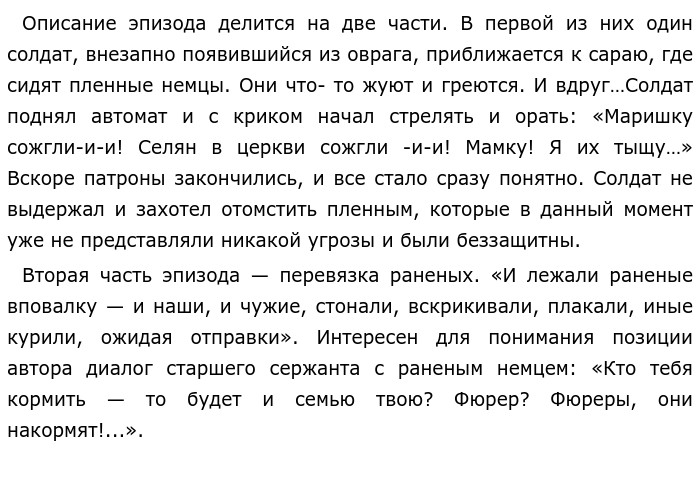 Описание эпизода делится на две части. В первой из них один солдат, внезапно появившийся из оврага, приближается к сараю, где сидят пленные немцы. Они что- то жуют и греются. И вдруг…Солдат поднял автомат и с криком начал стрелять и орать: «Маришку сожгли-и-и! Селян в церкви сожгли -и-и! Мамку! Я их тыщу…» Вскоре патроны закончились, и все стало сразу понятно. Солдат не выдержал и захотел отомстить пленным, которые в данный момент уже не представляли никакой угрозы и были беззащитны.

Вторая часть эпизода — перевязка раненых. «И лежали раненые вповалку — и наши, и чужие, стонали, вскрикивали, плакали, иные курили, ожидая отправки». Интересен для понимания позиции автора диалог старшего сержанта с раненым немцем: «Кто тебя кормить — то будет и семью твою? Фюрер? Фюреры, они накормят!...».